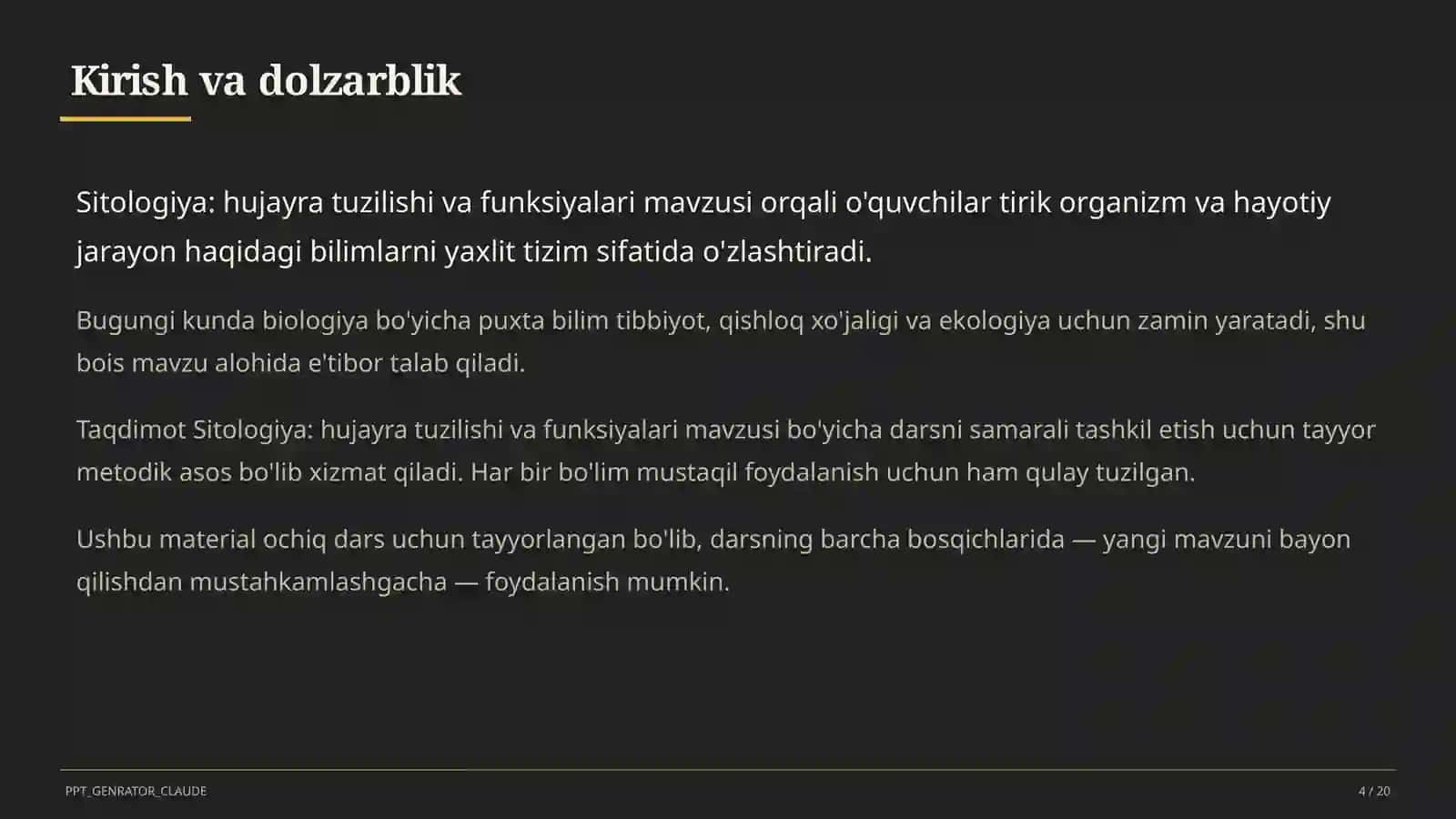 Kirish va dolzarblik

Sitologiya: hujayra tuzilishi va funksiyalari mavzusi orqali o'quvchilar tirik organizm va hayotiy jarayon haqidagi bilimlarni yaxlit tizim sifatida o'zlashtiradi.

Bugungi kunda biologiya bo'yicha puxta bilim tibbiyot, qishloq xo'jaligi va ekologiya uchun zamin yaratadi, shu bois mavzu alohida e'tibor talab qiladi.

Taqdimot Sitologiya: hujayra tuzilishi va funksiyalari mavzusi bo'yicha darsni samarali tashkil etish uchun tayyor metodik asos bo'lib xizmat qiladi. Har bir bo'lim mustaqil foydalanish uchun ham qulay tuzilgan.

Ushbu material ochiq dars uchun tayyorlangan bo'lib, darsning barcha bosqichlarida — yangi mavzuni bayon qilishdan mustahkamlashgacha — foydalanish mumkin.

PPT_GENRATOR_CLAUDE

4 / 20